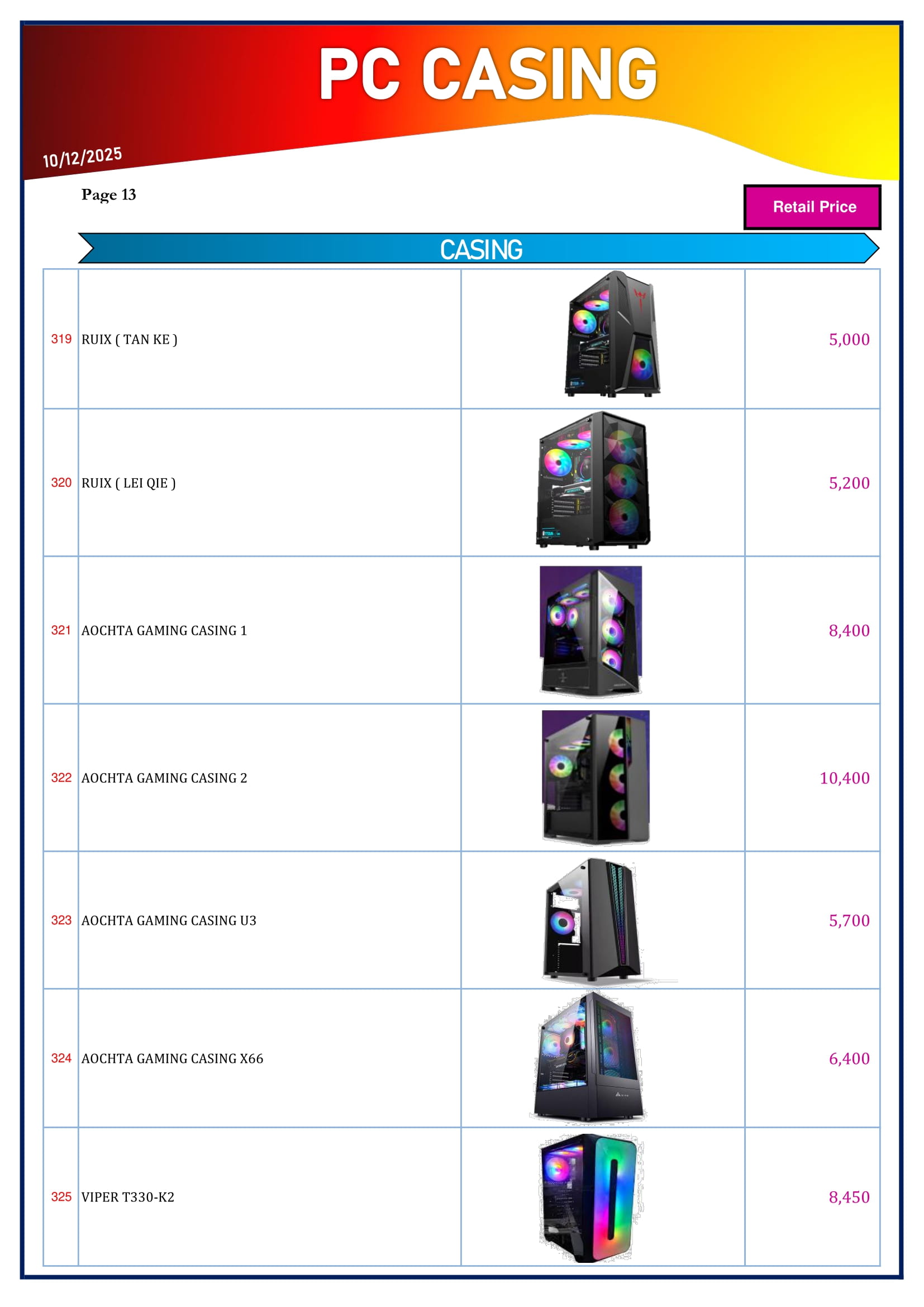 PC CASING

10/12/2025

Page 13

Retail Price

CASING

| 319 | RUIX ( TAN KE ) |  | 5,000 |
|---|---|---|---|
| 320 | RUIX ( LEI QIE ) |  | 5,200 |
| 321 | AOCHTA GAMING CASING 1 |  | 8,400 |
| 322 | AOCHTA GAMING CASING 2 |  | 10,400 |
| 323 | AOCHTA GAMING CASING U3 |  | 5,700 |
| 324 | AOCHTA GAMING CASING X66 |  | 6,400 |
| 325 | VIPER T330-K2 |  | 8,450 |